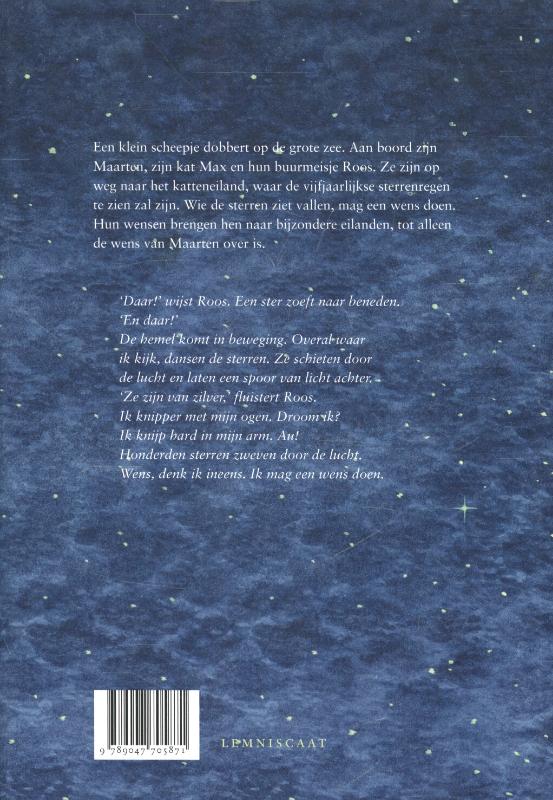 Een klein scheepje dobbert op de grote zee. Aan boord zijn Maarten, zijn kat Max en hun buurmeisje Roos. Ze zijn op weg naar het katteneiland, waar de vijfjaarlijkse sterrenregen te zien zal zijn. Wie de sterren ziet vallen, mag een wens doen. Hun wensen brengen hen naar bijzondere eilanden, tot alleen de wens van Maarten over is.

'Daar!' wijst Roos. Een ster zoeft naar beneden.
'En daar!'
De hemel komt in beweging. Overal waar
ik kijk, dansen de sterren. Ze schieten door
de lucht en laten een spoor van licht achter.
'Ze zijn van zilver,' fluistert Roos.
Ik knipper met mijn ogen. Droom ik?
Ik knijp hard in mijn arm. Au!
Honderden sterren zweven door de lucht.
Wens, denk ik ineens. Ik mag een wens doen.

9 789047 705871

LEMNISCAAT